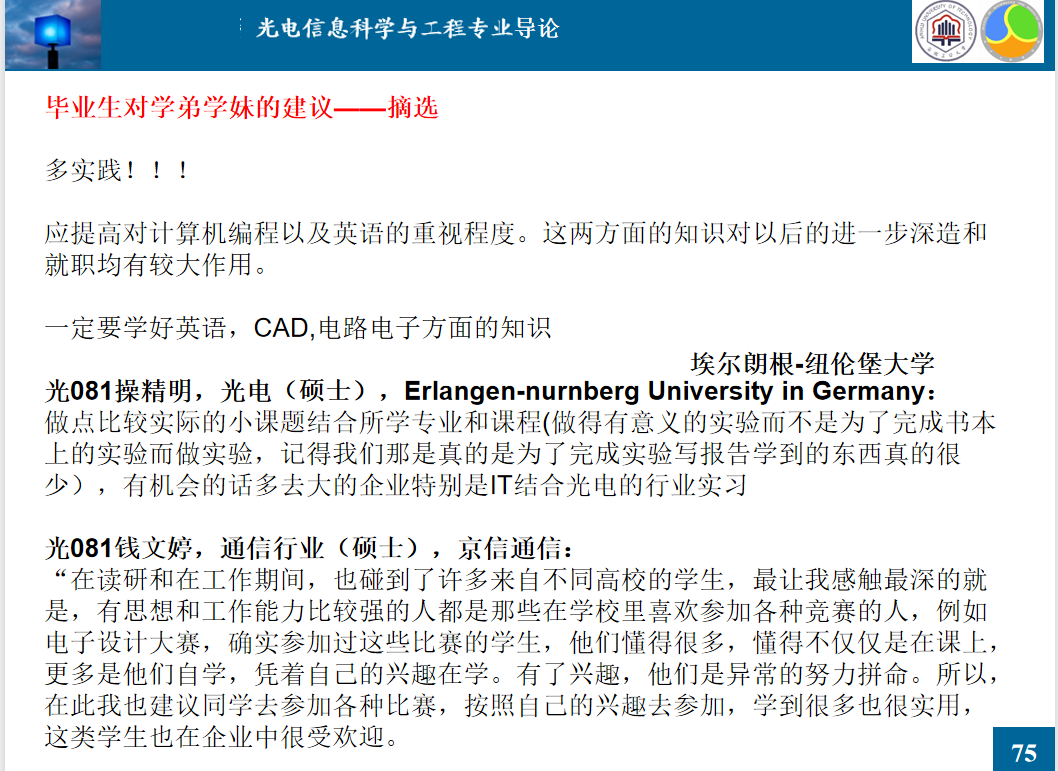 光电信息科学与工程专业导论

毕业生对学弟学妹的建议——摘选

多实践！！！

应提高对计算机编程以及英语的重视程度。这两方面的知识对以后的进一步深造和就职均有较大作用。

一定要学好英语，CAD,电路电子方面的知识

埃尔朗根-纽伦堡大学
光081操精明，光电（硕士），Erlangen-nurnberg University in Germany：
做点比较实际的小课题结合所学专业和课程(做得有意义的实验而不是为了完成书本上的实验而做实验，记得我们那是真的是为了完成实验写报告学到的东西真的很少），有机会的话多去大的企业特别是IT结合光电的行业实习

光081钱文婷，通信行业（硕士），京信通信：
“在读研和在工作期间，也碰到了许多来自不同高校的学生，最让我感触最深的就是，有思想和工作能力比较强的人都是那些在学校里喜欢参加各种竞赛的人，例如电子设计大赛，确实参加过这些比赛的学生，他们懂得很多，懂得不仅仅是在课上，更多是他们自学，凭着自己的兴趣在学。有了兴趣，他们是异常的努力拼命。所以，在此我也建议同学去参加各种比赛，按照自己的兴趣去参加，学到很多也很实用，这类学生也在企业中很受欢迎。

75